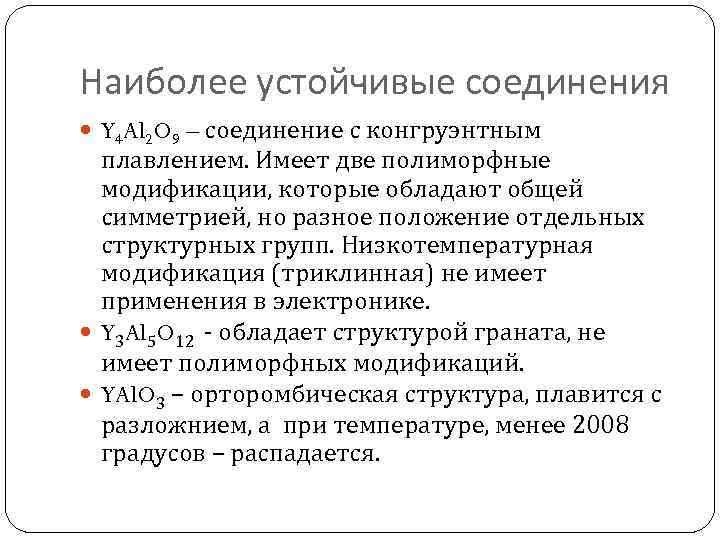 Наиболее устойчивые соединения

$Y_4Al_2O_9$ – соединение с конгруэнтным плавлением. Имеет две полиморфные модификации, которые обладают общей симметрией, но разное положение отдельных структурных групп. Низкотемпературная модификация (триклинная) не имеет применения в электронике.

$Y_3Al_5O_{12}$ - обладает структурой граната, не имеет полиморфных модификаций.

$YAlO_3$ – орторомбическая структура, плавится с разложнием, а при температуре, менее 2008 градусов – распадается.